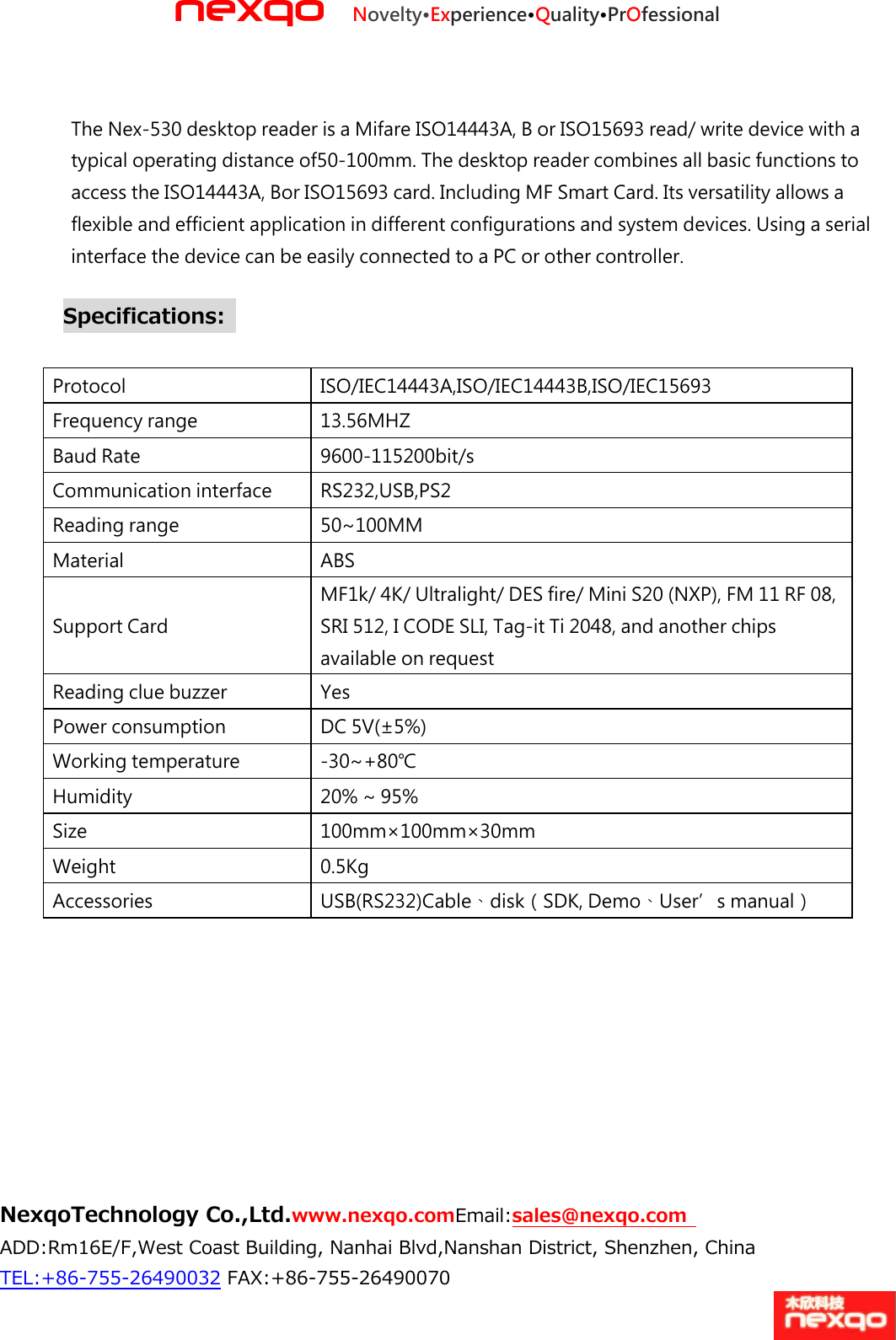 nexqo Novelty•Experience•Quality•PrOfessional

The Nex-530 desktop reader is a Mifare ISO14443A, B or ISO15693 read/ write device with a typical operating distance of50-100mm. The desktop reader combines all basic functions to access the ISO14443A, Bor ISO15693 card. Including MF Smart Card. Its versatility allows a flexible and efficient application in different configurations and system devices. Using a serial interface the device can be easily connected to a PC or other controller.

Specifications:

| Protocol | ISO/IEC14443A,ISO/IEC14443B,ISO/IEC15693 |
|---|---|
| Frequency range | 13.56MHZ |
| Baud Rate | 9600-115200bit/s |
| Communication interface | RS232,USB,PS2 |
| Reading range | 50~100MM |
| Material | ABS |
| Support Card | MF1k/ 4K/ Ultralight/ DES fire/ Mini S20 (NXP), FM 11 RF 08, SRI 512, I CODE SLI, Tag-it Ti 2048, and another chips available on request |
| Reading clue buzzer | Yes |
| Power consumption | DC 5V(±5%) |
| Working temperature | -30~+80℃ |
| Humidity | 20% ~ 95% |
| Size | 100mm×100mm×30mm |
| Weight | 0.5Kg |
| Accessories | USB(RS232)Cable、disk（SDK, Demo、User’ s manual） |

NexqoTechnology Co.,Ltd.www.nexqo.comEmail:sales@nexqo.com
ADD:Rm16E/F,West Coast Building, Nanhai Blvd,Nanshan District, Shenzhen, China
TEL:+86-755-26490032 FAX:+86-755-26490070

木欣科技 nexqo